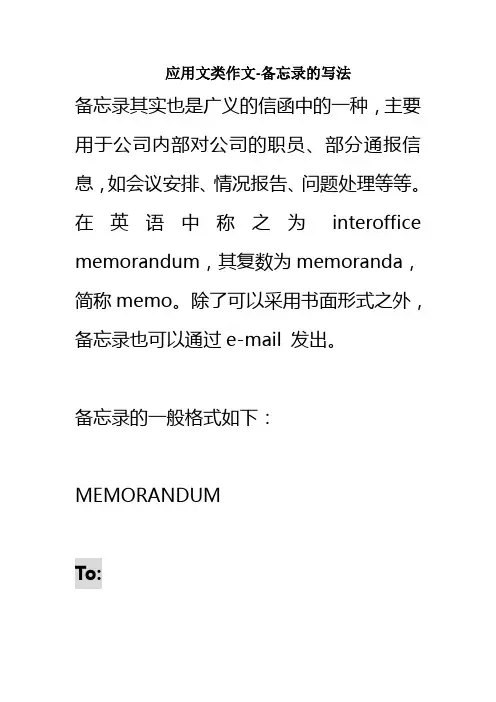 应用文类作文-备忘录的写法

备忘录其实也是广义的信函中的一种，主要用于公司内部对公司的职员、部分通报信息，如会议安排、情况报告、问题处理等等。在英语中称之为 interoffice memorandum，其复数为 memoranda，简称 memo。除了可以采用书面形式之外，备忘录也可以通过 e-mail 发出。

备忘录的一般格式如下：

MEMORANDUM

To: